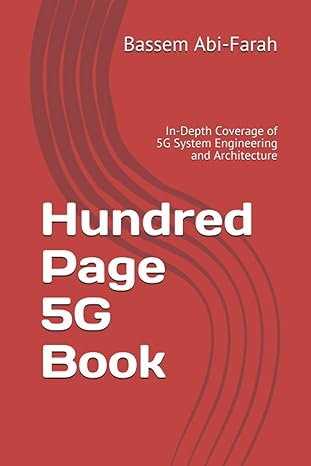 Bassem Abi-Farah

In-Depth Coverage of 5G System Engineering and Architecture

Hundred Page 5G Book